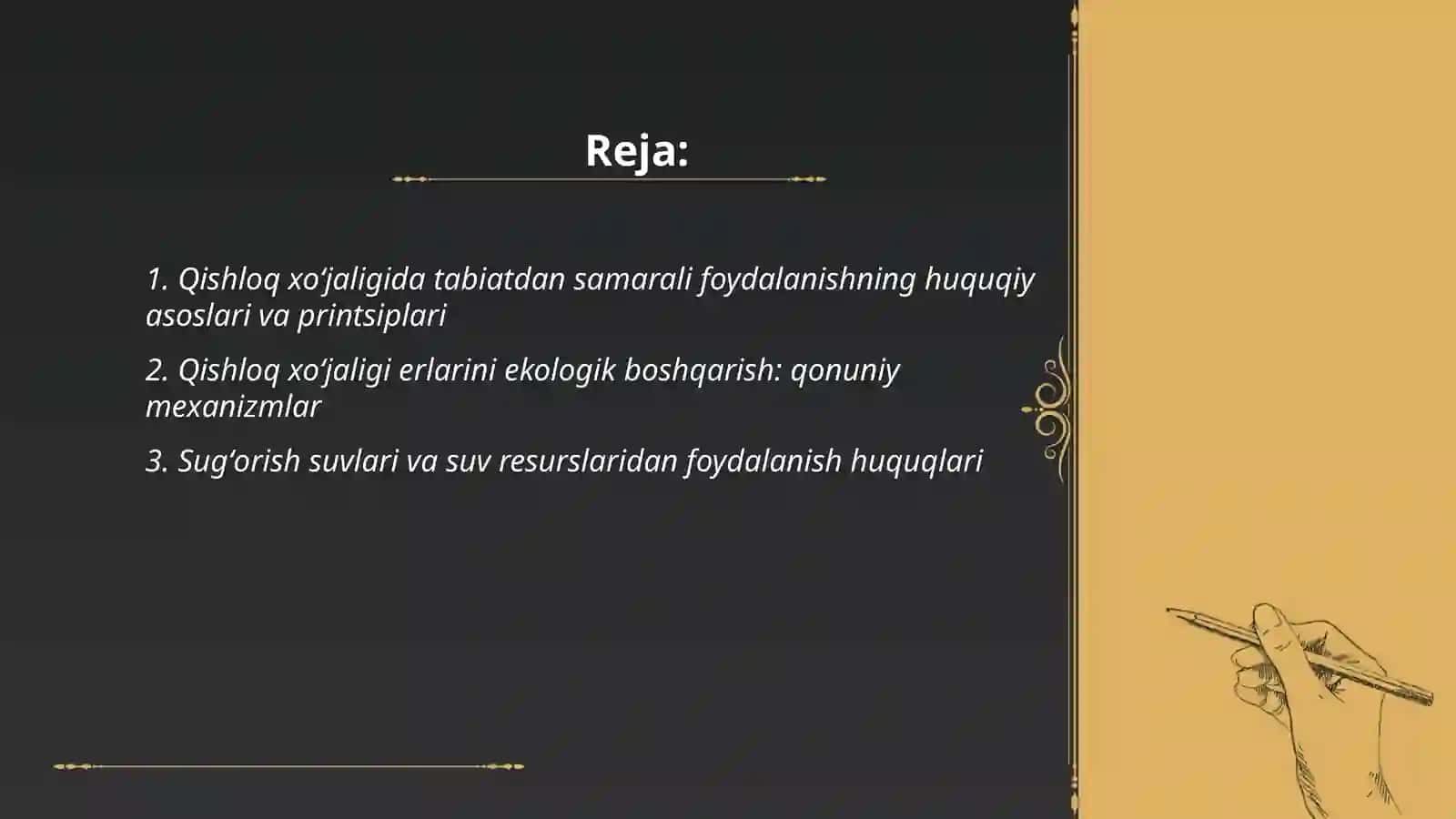 Reja:

1. Qishloq xo‘jaligida tabiatdan samarali foydalanishning huquqiy asoslari va printsiplari

2. Qishloq xo‘jaligi erlarini ekologik boshqarish: qonuniy mexanizmlar

3. Sug‘orish suvlari va suv resurslaridan foydalanish huquqlari